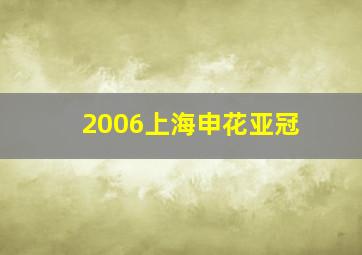 2006上海申花亚冠